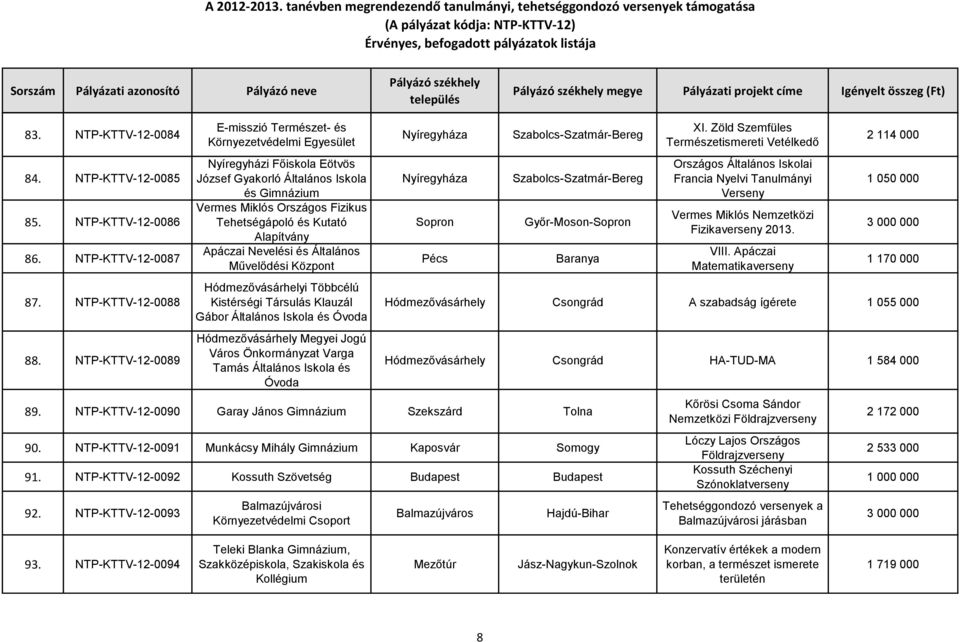 A 2012-2013. tanévben megrendezendő tanulmányi, tehetséggondozó versenyek támogatása
(A pályázat kódja: NTP-KTTV-12)
Érvényes, befogadott pályázatok listája

| Sorszám | Pályázati azonosító | Pályázó neve | Pályázó székhely település | Pályázó székhely megye | Pályázati projekt címe | Igényelt összeg (Ft) |
|---|---|---|---|---|---|---|
| 83. | NTP-KTTV-12-0084 | E-misszió Természet- és Környezetvédelmi Egyesület | Nyíregyháza | Szabolcs-Szatmár-Bereg | XI. Zöld Szemfüles Természetismereti Vetélkedő | 2 114 000 |
| 84. | NTP-KTTV-12-0085 | Nyíregyházi Főiskola Eötvös József Gyakorló Általános Iskola és Gimnázium | Nyíregyháza | Szabolcs-Szatmár-Bereg | Országos Általános Iskolai Francia Nyelvi Tanulmányi Verseny | 1 050 000 |
| 85. | NTP-KTTV-12-0086 | Vermes Miklós Országos Fizikus Tehetségápoló és Kutató Alapítvány | Sopron | Győr-Moson-Sopron | Vermes Miklós Nemzetközi Fizikaverseny 2013. | 3 000 000 |
| 86. | NTP-KTTV-12-0087 | Apáczai Nevelési és Általános Művelődési Központ | Pécs | Baranya | VIII. Apáczai Matematikaverseny | 1 170 000 |
| 87. | NTP-KTTV-12-0088 | Hódmezővásárhelyi Többcélú Kistérségi Társulás Klauzál Gábor Általános Iskola és Óvoda | Hódmezővásárhely | Csongrád | A szabadság ígérete | 1 055 000 |
| 88. | NTP-KTTV-12-0089 | Hódmezővásárhely Megyei Jogú Város Önkormányzat Varga Tamás Általános Iskola és Óvoda | Hódmezővásárhely | Csongrád | HA-TUD-MA | 1 584 000 |
| 89. | NTP-KTTV-12-0090 | Garay János Gimnázium | Szekszárd | Tolna | Kőrösi Csoma Sándor Nemzetközi Földrajzverseny | 2 172 000 |
| 90. | NTP-KTTV-12-0091 | Munkácsy Mihály Gimnázium | Kaposvár | Somogy | Lóczy Lajos Országos Földrajzverseny | 2 533 000 |
| 91. | NTP-KTTV-12-0092 | Kossuth Szövetség | Budapest | Budapest | Kossuth Széchenyi Szónoklatverseny | 1 000 000 |
| 92. | NTP-KTTV-12-0093 | Balmazújvárosi Környezetvédelmi Csoport | Balmazújváros | Hajdú-Bihar | Tehetséggondozó versenyek a Balmazújvárosi járásban | 3 000 000 |
| 93. | NTP-KTTV-12-0094 | Teleki Blanka Gimnázium, Szakközépiskola, Szakiskola és Kollégium | Mezőtúr | Jász-Nagykun-Szolnok | Konzervatív értékek a modern korban, a természet ismerete területén | 1 719 000 |

8